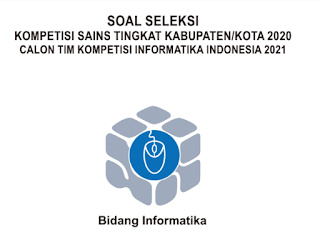 SOAL SELEKSI
KOMPETISI SAINS TINGKAT KABUPATEN/KOTA 2020
CALON TIM KOMPETISI INFORMATIKA INDONESIA 2021

Bidang Informatika